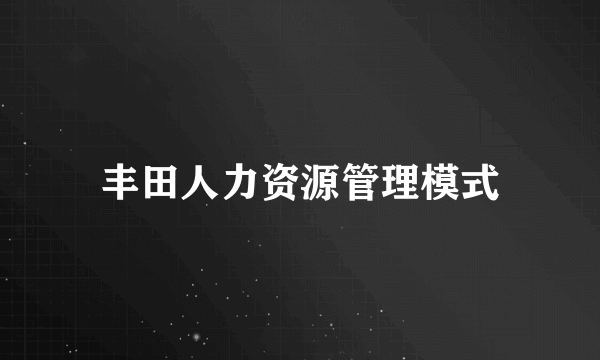 丰田人力资源管理模式